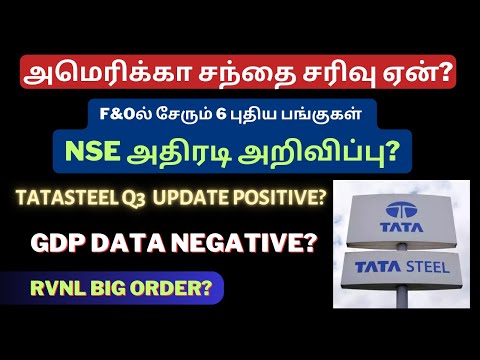 அமெரிக்கா சந்தை சரிவு ஏன்?

F&Oல் சேரும் 6 புதிய பங்குகள்

NSE அதிரடி அறிவிப்பு?

TATASTEEL Q3 UPDATE POSITIVE?

GDP DATA NEGATIVE?

RVNL BIG ORDER?

TATA

TATA STEEL